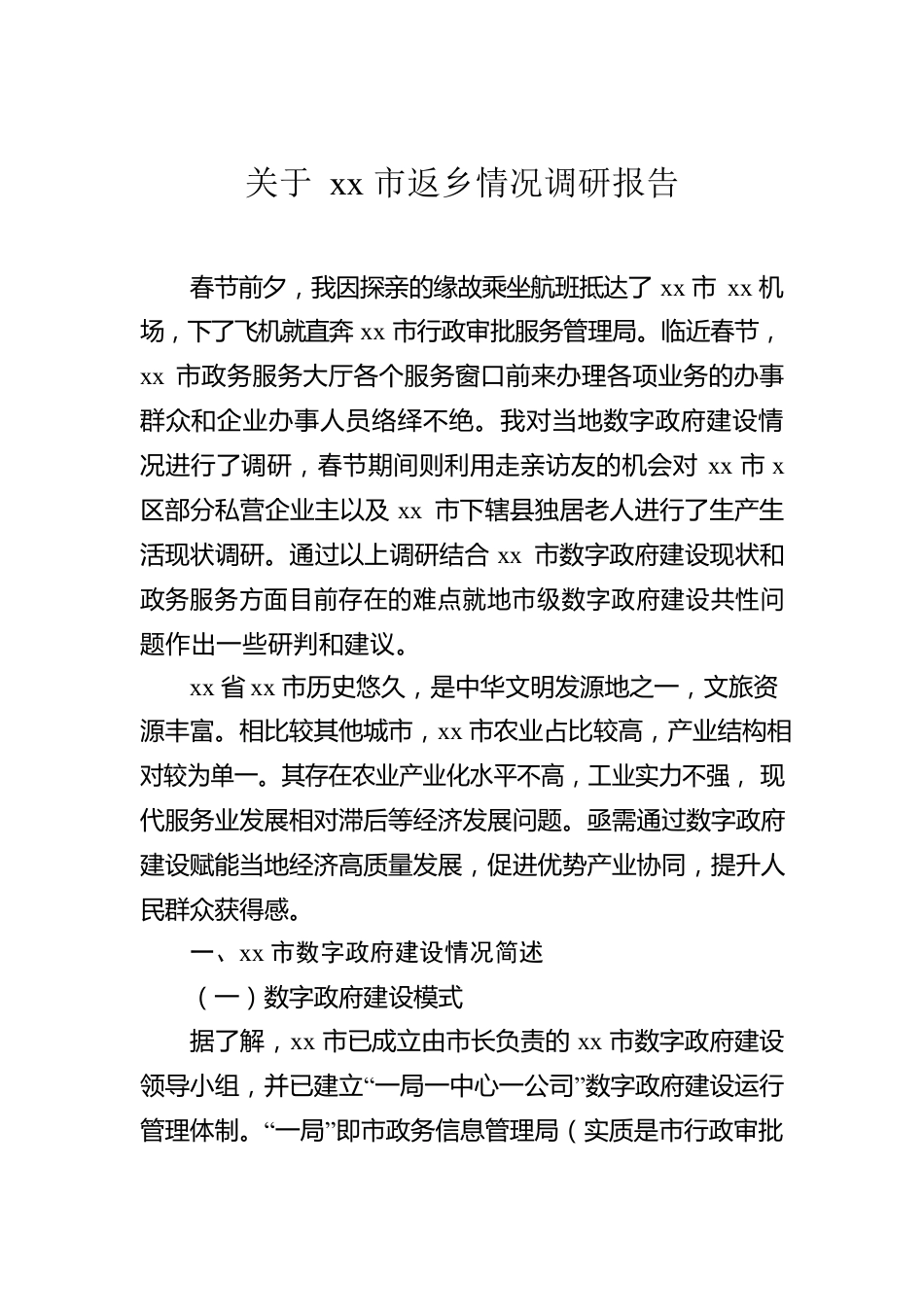 关于 xx 市返乡情况调研报告

春节前夕，我因探亲的缘故乘坐航班抵达了 xx 市 xx 机场，下了飞机就直奔 xx 市行政审批服务管理局。临近春节，xx 市政务服务大厅各个服务窗口前来办理各项业务的办事群众和企业办事人员络绎不绝。我对当地数字政府建设情况进行了调研，春节期间则利用走亲访友的机会对 xx 市 x 区部分私营企业主以及 xx 市下辖县独居老人进行了生产生活现状调研。通过以上调研结合 xx 市数字政府建设现状和政务服务方面目前存在的难点就地市级数字政府建设共性问题作出一些研判和建议。

xx 省 xx 市历史悠久，是中华文明发源地之一，文旅资源丰富。相比较其他城市，xx 市农业占比较高，产业结构相对较为单一。其存在农业产业化水平不高，工业实力不强，现代服务业发展相对滞后等经济发展问题。亟需通过数字政府建设赋能当地经济高质量发展，促进优势产业协同，提升人民群众获得感。

一、xx 市数字政府建设情况简述

（一）数字政府建设模式

据了解，xx 市已成立由市长负责的 xx 市数字政府建设领导小组，并已建立“一局一中心一公司”数字政府建设运行管理体制。“一局”即市政务信息管理局（实质是市行政审批